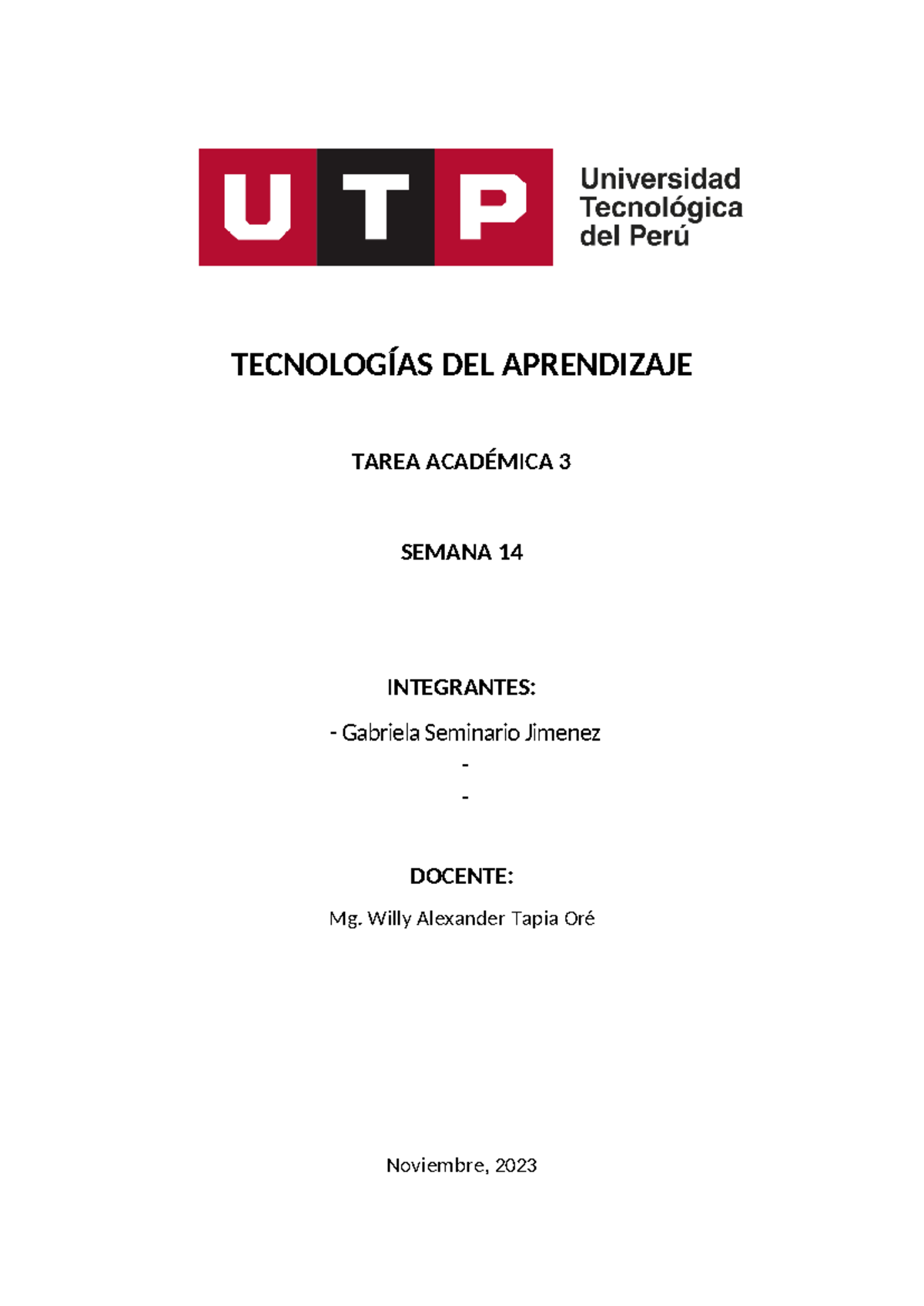 UTP Universidad Tecnológica del Perú

TECNOLOGÍAS DEL APRENDIZAJE

TAREA ACADÉMICA 3

SEMANA 14

INTEGRANTES:

- Gabriela Seminario Jimenez
-
-

DOCENTE:

Mg. Willy Alexander Tapia Oré

Noviembre, 2023